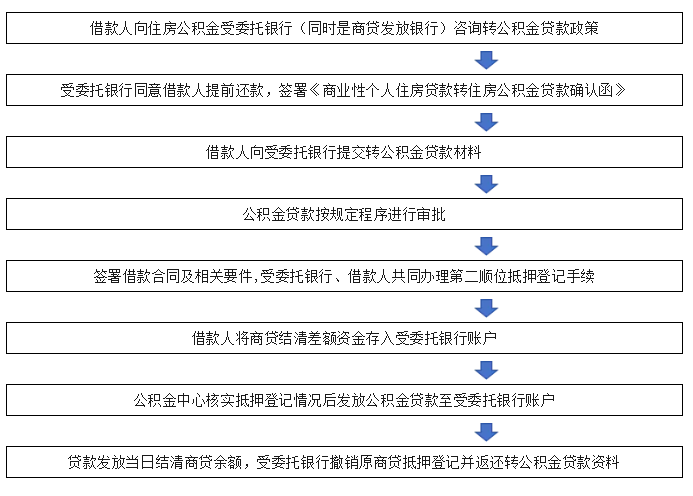 借款人向住房公积金受委托银行（同时是商贷发放银行）咨询转公积金贷款政策

受委托银行同意借款人提前还款，签署《商业性个人住房贷款转住房公积金贷款确认函》

借款人向受委托银行提交转公积金贷款材料

公积金贷款按规定程序进行审批

签署借款合同及相关要件,受委托银行、借款人共同办理第二顺位抵押登记手续

借款人将商贷结清差额资金存入受委托银行账户

公积金中心核实抵押登记情况后发放公积金贷款至受委托银行账户

贷款发放当日结清商贷余额，受委托银行撤销原商贷抵押登记并返还转公积金贷款资料